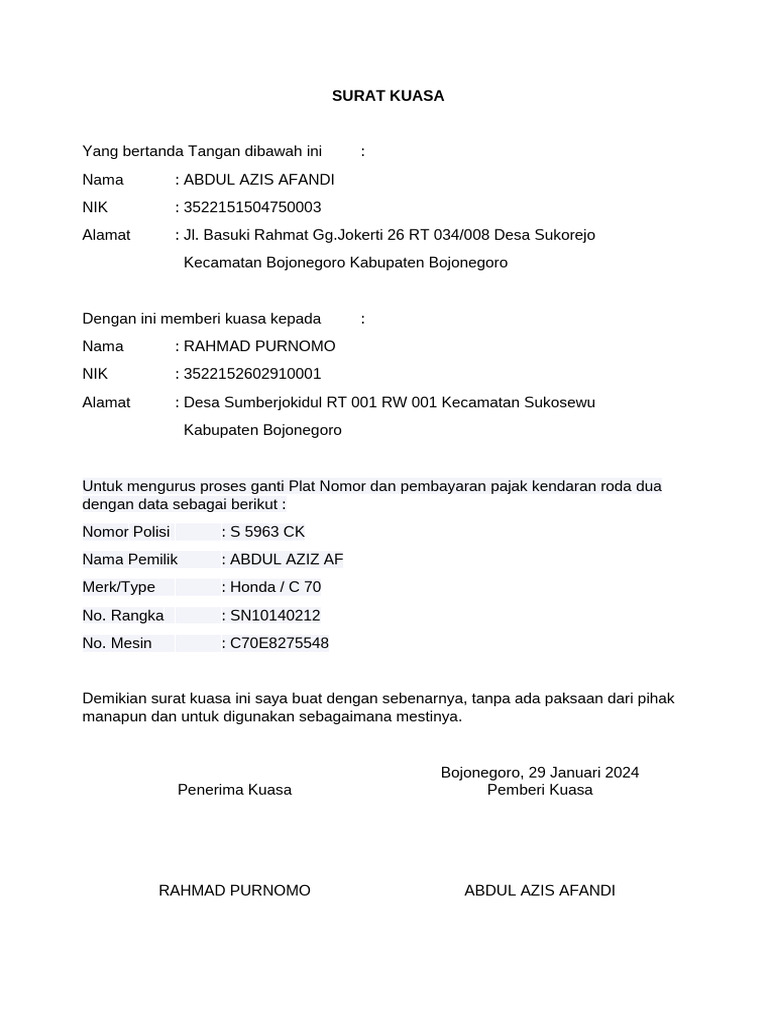 SURAT KUASA

Yang bertanda Tangan dibawah ini :

Nama : ABDUL AZIS AFANDI
NIK : 3522151504750003
Alamat : Jl. Basuki Rahmat Gg.Jokerti 26 RT 034/008 Desa Sukorejo Kecamatan Bojonegoro Kabupaten Bojonegoro

Dengan ini memberi kuasa kepada :

Nama : RAHMAD PURNOMO
NIK : 3522152602910001
Alamat : Desa Sumberjokidul RT 001 RW 001 Kecamatan Sukosewu Kabupaten Bojonegoro

Untuk mengurus proses ganti Plat Nomor dan pembayaran pajak kendaran roda dua dengan data sebagai berikut :

Nomor Polisi : S 5963 CK
Nama Pemilik : ABDUL AZIZ AF
Merk/Type : Honda / C 70
No. Rangka : SN10140212
No. Mesin : C70E8275548

Demikian surat kuasa ini saya buat dengan sebenarnya, tanpa ada paksaan dari pihak manapun dan untuk digunakan sebagaimana mestinya.

Bojonegoro, 29 Januari 2024

Penerima Kuasa

Pemberi Kuasa

RAHMAD PURNOMO

ABDUL AZIS AFANDI